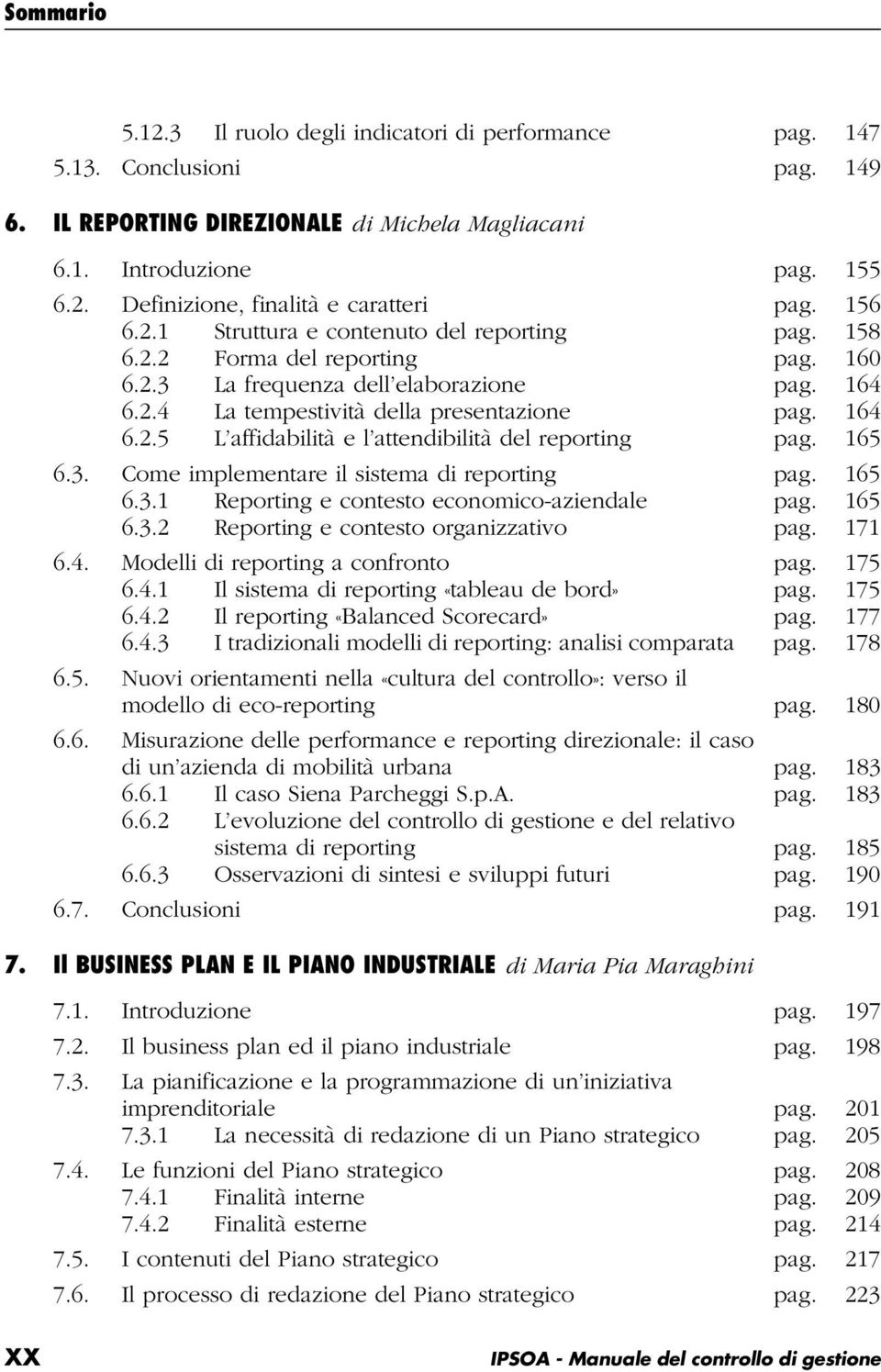 Sommario

5.12.3 Il ruolo degli indicatori di performance pag. 147
5.13. Conclusioni pag. 149

6. IL REPORTING DIREZIONALE di Michela Magliacani

6.1. Introduzione pag. 155
6.2. Definizione, finalità e caratteri pag. 156
6.2.1 Struttura e contenuto del reporting pag. 158
6.2.2 Forma del reporting pag. 160
6.2.3 La frequenza dell'elaborazione pag. 164
6.2.4 La tempestività della presentazione pag. 164
6.2.5 L'affidabilità e l'attendibilità del reporting pag. 165
6.3. Come implementare il sistema di reporting pag. 165
6.3.1 Reporting e contesto economico-aziendale pag. 165
6.3.2 Reporting e contesto organizzativo pag. 171
6.4. Modelli di reporting a confronto pag. 175
6.4.1 Il sistema di reporting «tableau de bord» pag. 175
6.4.2 Il reporting «Balanced Scorecard» pag. 177
6.4.3 I tradizionali modelli di reporting: analisi comparata pag. 178
6.5. Nuovi orientamenti nella «cultura del controllo»: verso il modello di eco-reporting pag. 180
6.6. Misurazione delle performance e reporting direzionale: il caso di un'azienda di mobilità urbana pag. 183
6.6.1 Il caso Siena Parcheggi S.p.A. pag. 183
6.6.2 L'evoluzione del controllo di gestione e del relativo sistema di reporting pag. 185
6.6.3 Osservazioni di sintesi e sviluppi futuri pag. 190
6.7. Conclusioni pag. 191

7. Il BUSINESS PLAN E IL PIANO INDUSTRIALE di Maria Pia Maraghini

7.1. Introduzione pag. 197
7.2. Il business plan ed il piano industriale pag. 198
7.3. La pianificazione e la programmazione di un'iniziativa imprenditoriale pag. 201
7.3.1 La necessità di redazione di un Piano strategico pag. 205
7.4. Le funzioni del Piano strategico pag. 208
7.4.1 Finalità interne pag. 209
7.4.2 Finalità esterne pag. 214
7.5. I contenuti del Piano strategico pag. 217
7.6. Il processo di redazione del Piano strategico pag. 223

XX IPSOA - Manuale del controllo di gestione